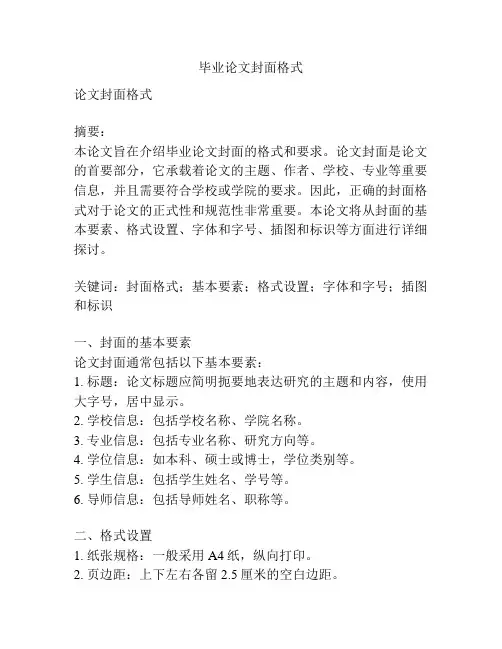 毕业论文封面格式

论文封面格式

摘要：
本论文旨在介绍毕业论文封面的格式和要求。论文封面是论文的首要部分，它承载着论文的主题、作者、学校、专业等重要信息，并且需要符合学校或学院的要求。因此，正确的封面格式对于论文的正式性和规范性非常重要。本论文将从封面的基本要素、格式设置、字体和字号、插图和标识等方面进行详细探讨。

关键词：封面格式；基本要素；格式设置；字体和字号；插图和标识

一、封面的基本要素
论文封面通常包括以下基本要素：
1. 标题：论文标题应简明扼要地表达研究的主题和内容，使用大字号，居中显示。
2. 学校信息：包括学校名称、学院名称。
3. 专业信息：包括专业名称、研究方向等。
4. 学位信息：如本科、硕士或博士，学位类别等。
5. 学生信息：包括学生姓名、学号等。
6. 导师信息：包括导师姓名、职称等。

二、格式设置
1. 纸张规格：一般采用 A4 纸，纵向打印。
2. 页边距：上下左右各留 2.5 厘米的空白边距。